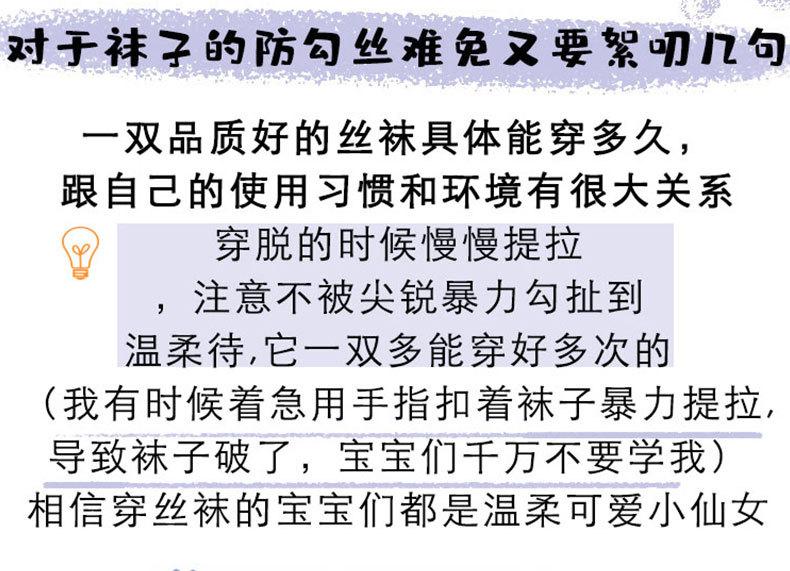 对于袜子的防勾丝难免又要絮叨几句

一双品质好的丝袜具体能穿多久，
跟自己的使用习惯和环境有很大关系

穿脱的时候慢慢提拉
，注意不被尖锐暴力勾扯到
温柔待,它一双多能穿好多次的

（我有时候着急用手指扣着袜子暴力提拉，
导致袜子破了，宝宝们千万不要学我）
相信穿丝袜的宝宝们都是温柔可爱小仙女